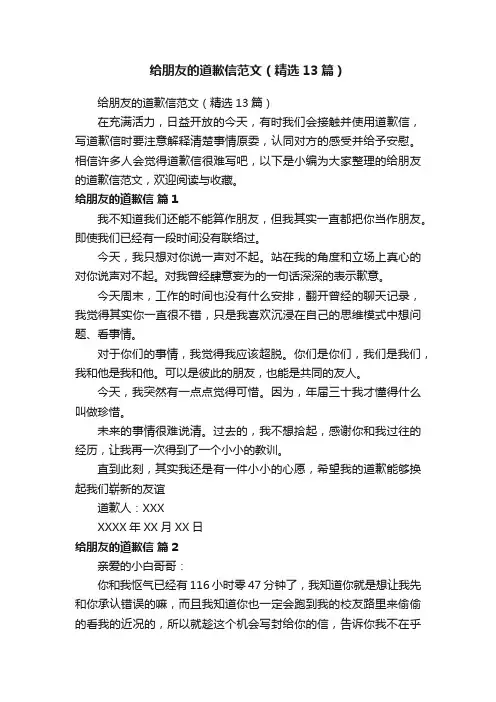 给朋友的道歉信范文（精选13篇）

给朋友的道歉信范文（精选13篇）

在充满活力，日益开放的今天，有时我们会接触并使用道歉信，写道歉信时要注意解释清楚事情原委，认同对方的感受并给予安慰。相信许多人会觉得道歉信很难写吧，以下是小编为大家整理的给朋友的道歉信范文，欢迎阅读与收藏。

给朋友的道歉信 篇1

我不知道我们还能不能算作朋友，但我其实一直都把你当作朋友。即使我们已经有一段时间没有联络过。

今天，我只想对你说一声对不起。站在我的角度和立场上真心的对你说声对不起。对我曾经肆意妄为的一句话深深的表示歉意。

今天周末，工作的时间也没有什么安排，翻开曾经的聊天记录，我觉得其实你一直很不错，只是我喜欢沉浸在自己的思维模式中想问题、看事情。

对于你们的事情，我觉得我应该超脱。你们是你们，我们是我们，我和他是我和他。可以是彼此的朋友，也能是共同的友人。

今天，我突然有一点点觉得可惜。因为，年届三十我才懂得什么叫做珍惜。

未来的事情很难说清。过去的，我不想拾起，感谢你和我过往的经历，让我再一次得到了一个小小的教训。

直到此刻，其实我还是有一件小小的心愿，希望我的道歉能够换起我们崭新的友谊

道歉人：XXX

XXXX年XX月XX日

给朋友的道歉信 篇2

亲爱的小白哥哥：

你和我怄气已经有116小时零47分钟了，我知道你就是想让我先和你承认错误的嘛，而且我知道你也一定会跑到我的校友路里来偷偷的看我的近况的，所以就趁这个机会写封给你的信，告诉你我不在乎